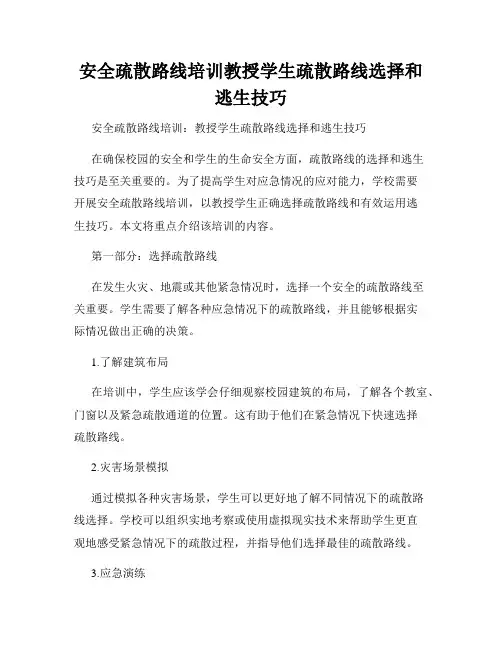 安全疏散路线培训教授学生疏散路线选择和逃生技巧

安全疏散路线培训：教授学生疏散路线选择和逃生技巧

在确保校园的安全和学生的生命安全方面，疏散路线的选择和逃生技巧是至关重要的。为了提高学生对应急情况的应对能力，学校需要开展安全疏散路线培训，以教授学生正确选择疏散路线和有效运用逃生技巧。本文将重点介绍该培训的内容。

第一部分：选择疏散路线

在发生火灾、地震或其他紧急情况时，选择一个安全的疏散路线至关重要。学生需要了解各种应急情况下的疏散路线，并且能够根据实际情况做出正确的决策。

1.了解建筑布局

在培训中，学生应该学会仔细观察校园建筑的布局，了解各个教室、门窗以及紧急疏散通道的位置。这有助于他们在紧急情况下快速选择疏散路线。

2.灾害场景模拟

通过模拟各种灾害场景，学生可以更好地了解不同情况下的疏散路线选择。学校可以组织实地考察或使用虚拟现实技术来帮助学生更直观地感受紧急情况下的疏散过程，并指导他们选择最佳的疏散路线。

3.应急演练